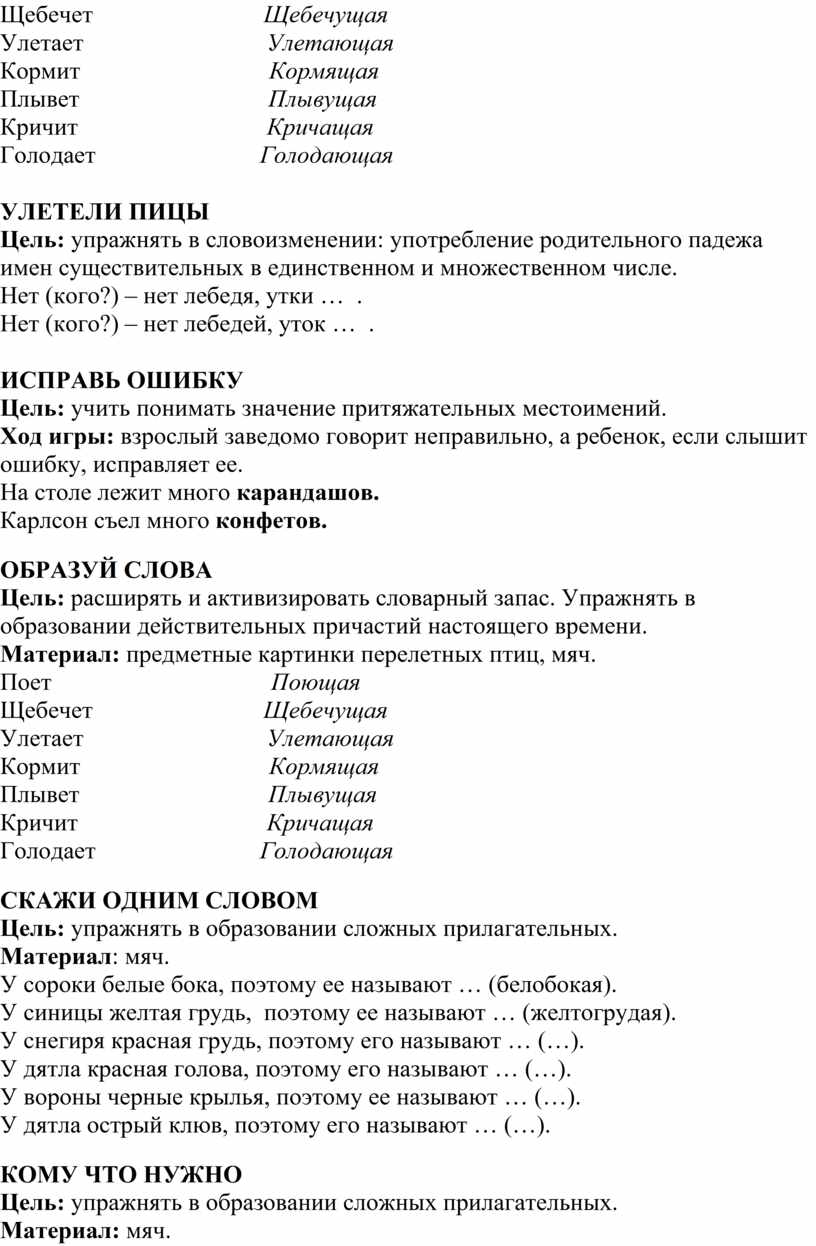 Щебечет Щебечущая
Улетает Улетающая
Кормит Кормящая
Плывет Плывущая
Кричит Кричащая
Голодает Голодающая

УЛЕТЕЛИ ПИЦЫ
Цель: упражнять в словоизменении: употребление родительного падежа имен существительных в единственном и множественном числе.
Нет (кого?) – нет лебедя, утки … .
Нет (кого?) – нет лебедей, уток … .

ИСПРАВЬ ОШИБКУ
Цель: учить понимать значение притяжательных местоимений.
Ход игры: взрослый заведомо говорит неправильно, а ребенок, если слышит ошибку, исправляет ее.
На столе лежит много карандашов.
Карлсон съел много конфетов.

ОБРАЗУЙ СЛОВА
Цель: расширять и активизировать словарный запас. Упражнять в образовании действительных причастий настоящего времени.
Материал: предметные картинки перелетных птиц, мяч.
Поет Поющая
Щебечет Щебечущая
Улетает Улетающая
Кормит Кормящая
Плывет Плывущая
Кричит Кричащая
Голодает Голодающая

СКАЖИ ОДНИМ СЛОВОМ
Цель: упражнять в образовании сложных прилагательных.
Материал: мяч.
У сороки белые бока, поэтому ее называют … (белобокая).
У синицы желтая грудь, поэтому ее называют … (желтогрудая).
У снегиря красная грудь, поэтому его называют … (…).
У дятла красная голова, поэтому его называют … (…).
У вороны черные крылья, поэтому ее называют … (…).
У дятла острый клюв, поэтому его называют … (…).

КОМУ ЧТО НУЖНО
Цель: упражнять в образовании сложных прилагательных.
Материал: мяч.